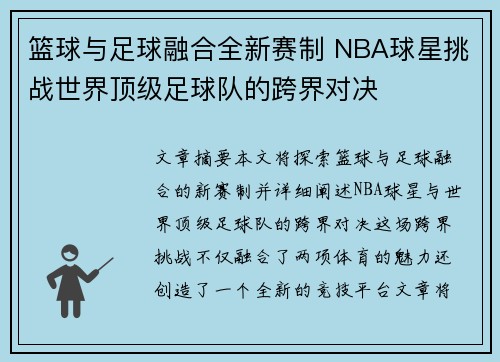 篮球与足球融合全新赛制 NBA球星挑战世界顶级足球队的跨界对决

文章摘要本文将探索篮球与足球融合的新赛制并详细阐述NBA球星与世界顶级足球队的跨界对决这场跨界挑战不仅融合了两项体育的魅力还创造了一个全新的竞技平台文章将